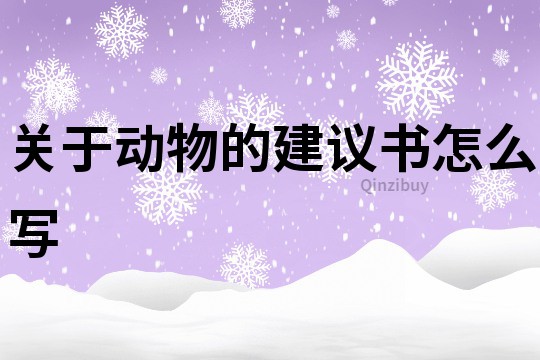 关于动物的建议书怎么写

Qinzibuy